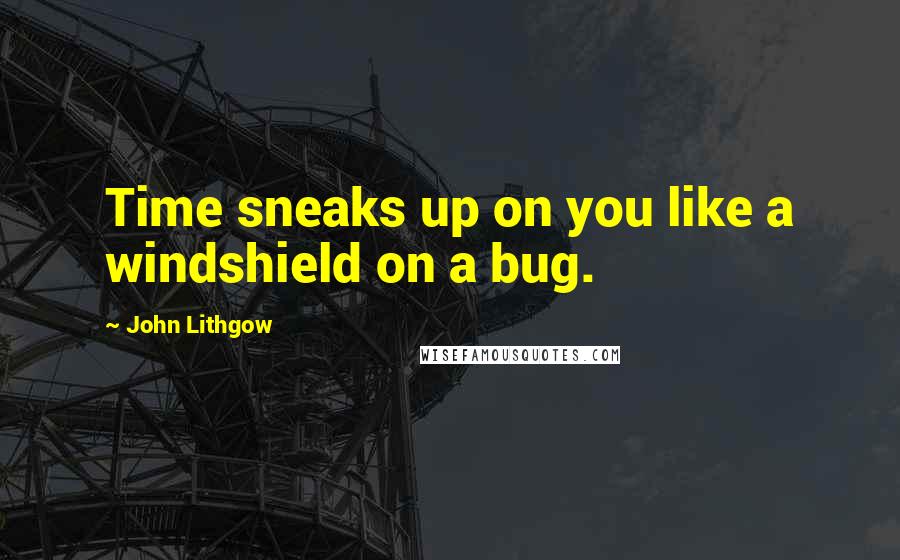 Time sneaks up on you like a windshield on a bug.

~ John Lithgow

WISEFAMOUSQUOTES.COM